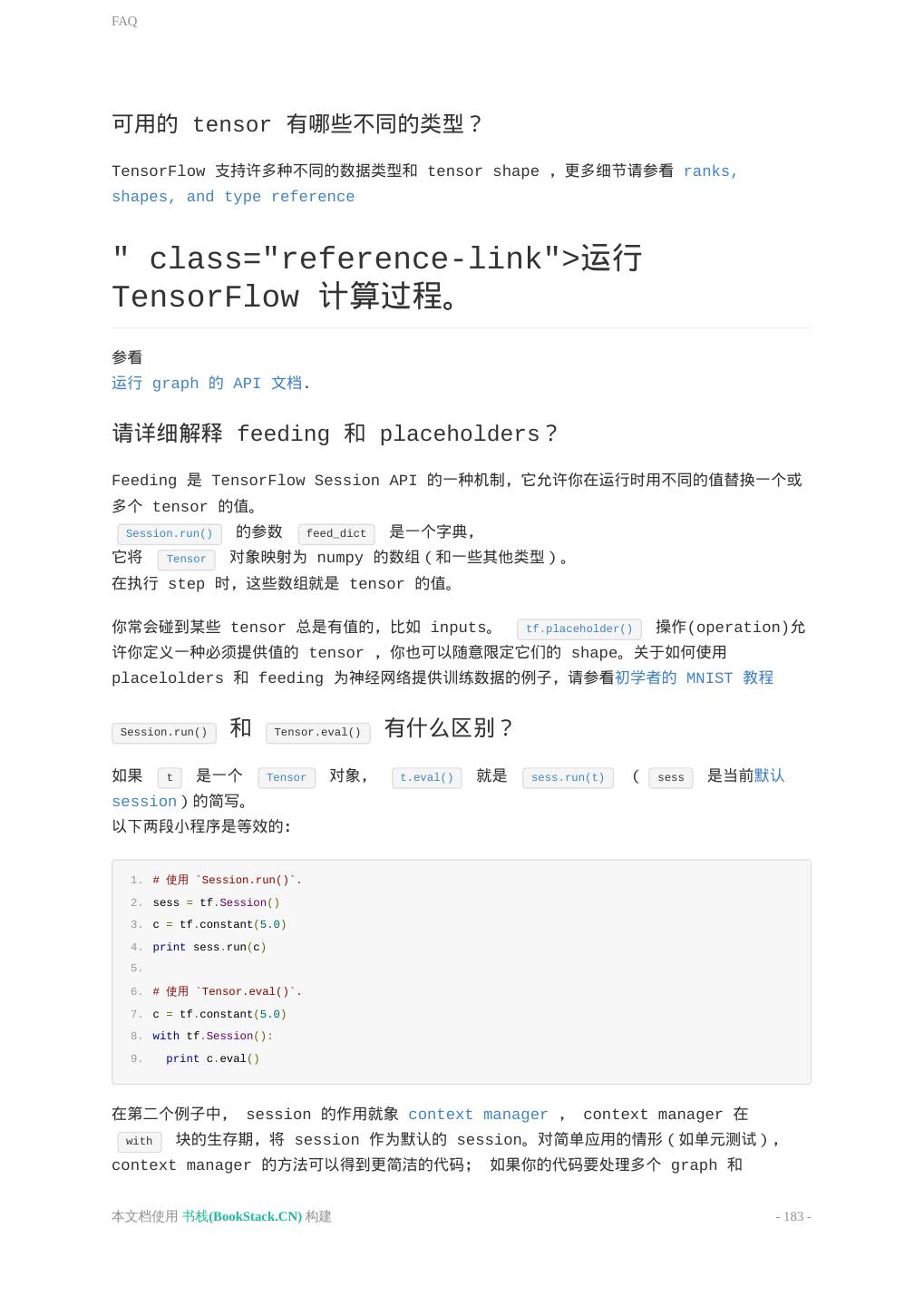 FAQ

可用的 tensor 有哪些不同的类型？

TensorFlow 支持许多种不同的数据类型和 tensor shape ，更多细节请参看 ranks, shapes, and type reference

" class="reference-link">运行 TensorFlow 计算过程。

参看
运行 graph 的 API 文档.

请详细解释 feeding 和 placeholders？

Feeding 是 TensorFlow Session API 的一种机制，它允许你在运行时用不同的值替换一个或多个 tensor 的值。
Session.run() 的参数 feed_dict 是一个字典，
它将 Tensor 对象映射为 numpy 的数组（和一些其他类型）。
在执行 step 时，这些数组就是 tensor 的值。

你常会碰到某些 tensor 总是有值的，比如 inputs。 tf.placeholder() 操作(operation)允许你定义一种必须提供值的 tensor ，你也可以随意限定它们的 shape。关于如何使用 placelolders 和 feeding 为神经网络提供训练数据的例子，请参看初学者的 MNIST 教程

Session.run() 和 Tensor.eval() 有什么区别？

如果 t 是一个 Tensor 对象， t.eval() 就是 sess.run(t) （ sess 是当前默认 session）的简写。
以下两段小程序是等效的:

1. # 使用 `Session.run()`.
2. sess = tf.Session()
3. c = tf.constant(5.0)
4. print sess.run(c)
5.
6. # 使用 `Tensor.eval()`.
7. c = tf.constant(5.0)
8. with tf.Session():
9.   print c.eval()

在第二个例子中， session 的作用就象 context manager ， context manager 在 with 块的生存期，将 session 作为默认的 session。对简单应用的情形（如单元测试），context manager 的方法可以得到更简洁的代码； 如果你的代码要处理多个 graph 和

本文档使用 书栈(BookStack.CN) 构建

- 183 -